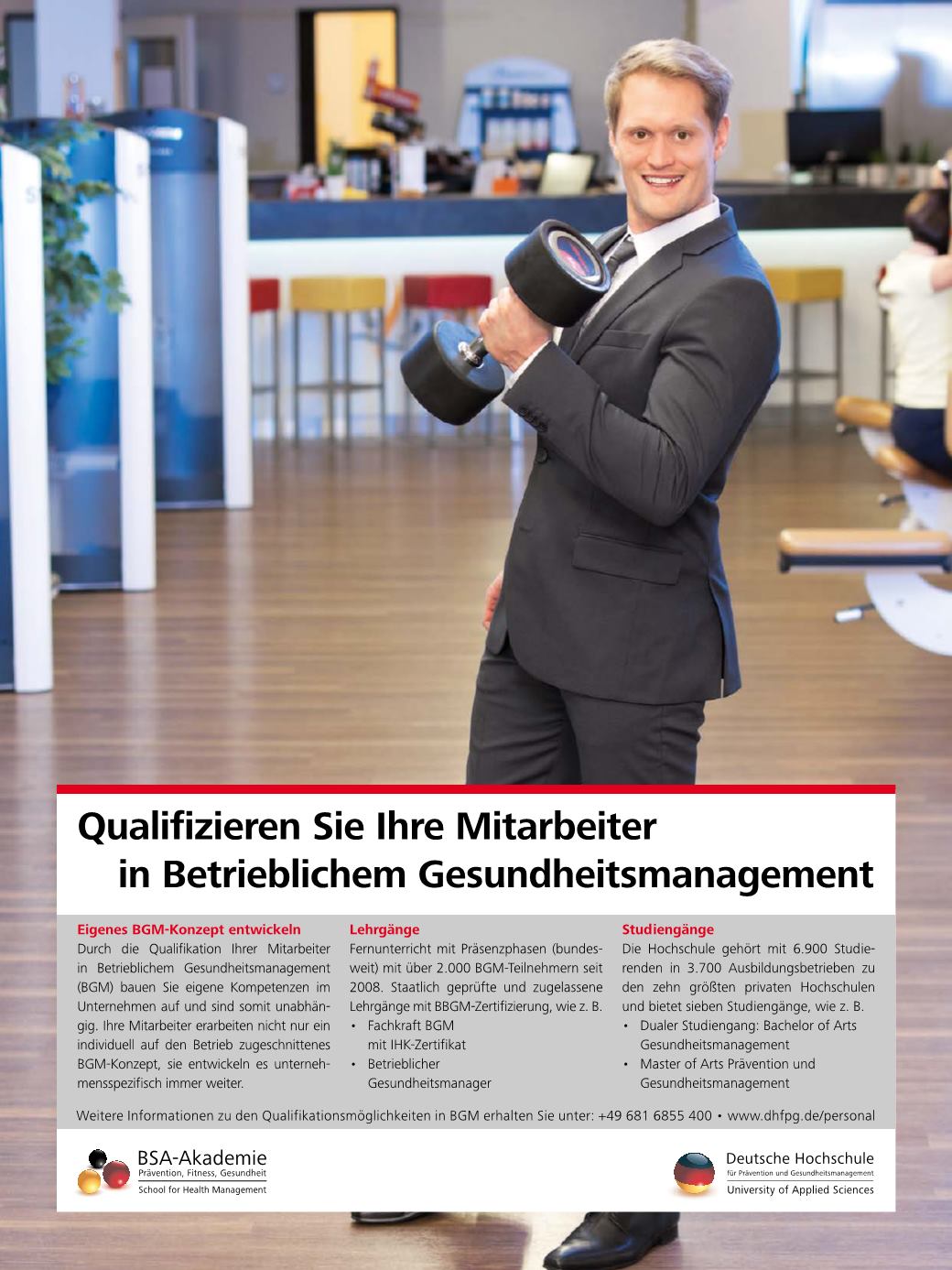 Qualifizieren Sie Ihre Mitarbeiter
in Betrieblichem Gesundheitsmanagement

Eigenes BGM-Konzept entwickeln
Durch die Qualifikation Ihrer Mitarbeiter in Betrieblichem Gesundheitsmanagement (BGM) bauen Sie eigene Kompetenzen im Unternehmen auf und sind somit unabhängig. Ihre Mitarbeiter erarbeiten nicht nur ein individuell auf den Betrieb zugeschnittenes BGM-Konzept, sie entwickeln es unternehmensspezifisch immer weiter.

Lehrgänge
Fernunterricht mit Präsenzphasen (bundesweit) mit über 2.000 BGM-Teilnehmern seit 2008. Staatlich geprüfte und zugelassene Lehrgänge mit BBGM-Zertifizierung, wie z. B.
• Fachkraft BGM mit IHK-Zertifikat
• Betrieblicher Gesundheitsmanager

Studiengänge
Die Hochschule gehört mit 6.900 Studierenden in 3.700 Ausbildungsbetrieben zu den zehn größten privaten Hochschulen und bietet sieben Studiengänge, wie z. B.
• Dualer Studiengang: Bachelor of Arts Gesundheitsmanagement
• Master of Arts Prävention und Gesundheitsmanagement

Weitere Informationen zu den Qualifikationsmöglichkeiten in BGM erhalten Sie unter: +49 681 6855 400 • www.dhfpg.de/personal

BSA-Akademie
Prävention, Fitness, Gesundheit
School for Health Management

Deutsche Hochschule
für Prävention und Gesundheitsmanagement
University of Applied Sciences